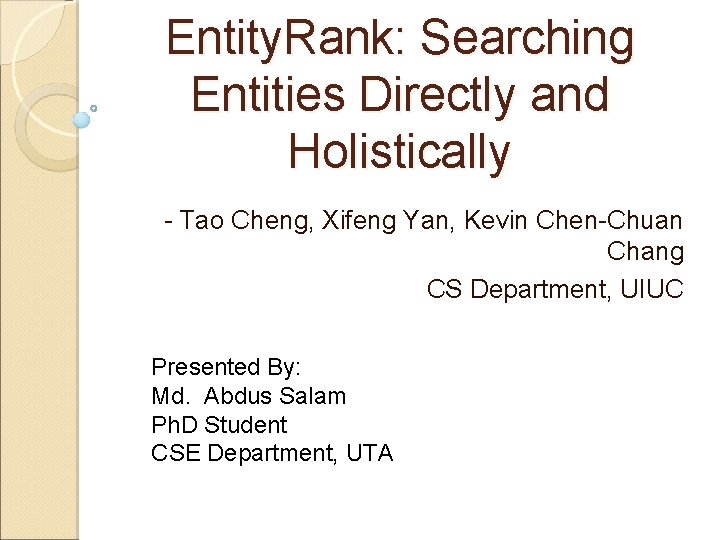 EntityRank: Searching Entities Directly and Holistically

- Tao Cheng, Xifeng Yan, Kevin Chen-Chuan Chang
CS Department, UIUC

Presented By:
Md. Abdus Salam
PhD Student
CSE Department, UTA